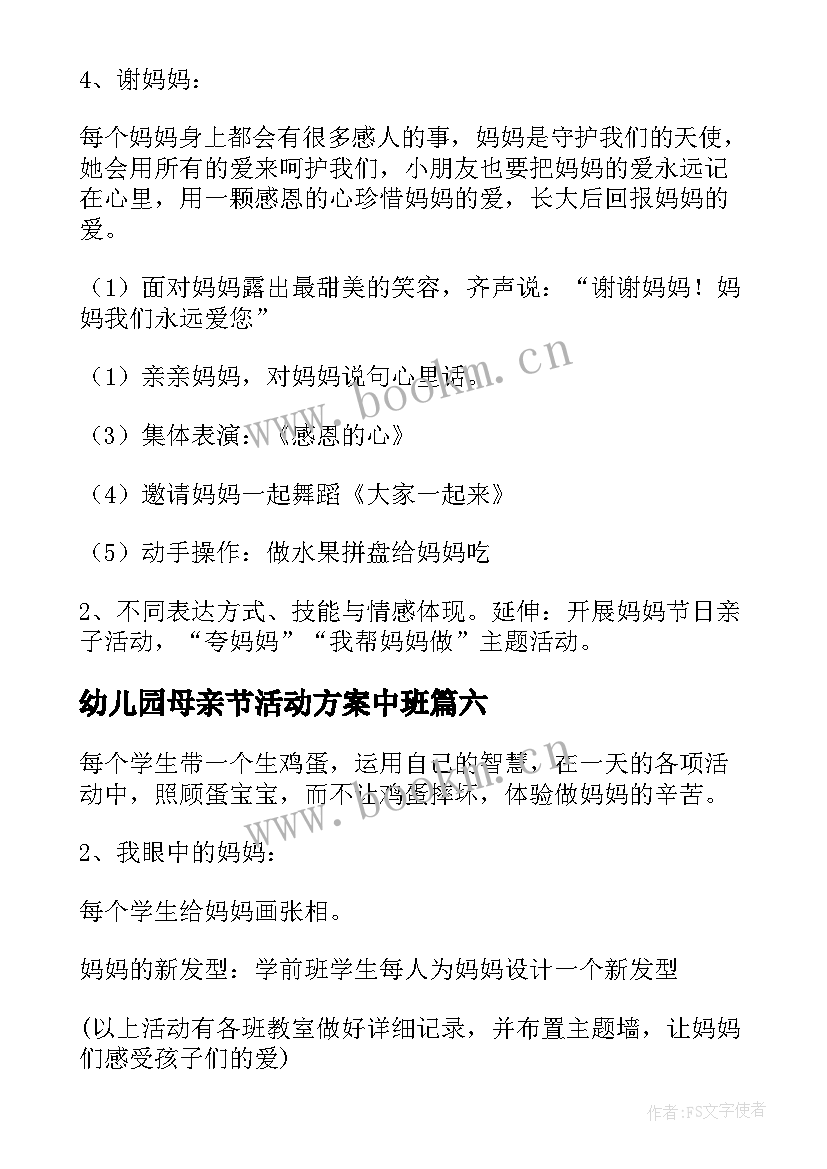 4、谢妈妈：

每个妈妈身上都会有很多感人的事，妈妈是守护我们的天使，她会用所有的爱来呵护我们，小朋友也要把妈妈的爱永远记在心里，用一颗感恩的心珍惜妈妈的爱，长大后回报妈妈的爱。

（1）面对妈妈露出最甜美的笑容，齐声说：“谢谢妈妈！妈妈我们永远爱您”

（1）亲亲妈妈，对妈妈说句心里话。

（3）集体表演：《感恩的心》

（4）邀请妈妈一起舞蹈《大家一起来》

（5）动手操作：做水果拼盘给妈妈吃

2、不同表达方式、技能与情感体现。延伸：开展妈妈节日亲子活动，“夸妈妈”“我帮妈妈做”主题活动。

幼儿园母亲节活动方案中班篇六

每个学生带一个生鸡蛋，运用自己的智慧，在一天的各项活动中，照顾蛋宝宝，而不让鸡蛋摔坏，体验做妈妈的辛苦。

2、我眼中的妈妈：

每个学生给妈妈画张相。

妈妈的新发型：学前班学生每人为妈妈设计一个新发型

(以上活动有各班教室做好详细记录，并布置主题墙，让妈妈们感受孩子们的爱)

www.bookm.cn

www.bookm.cn

作者：FS文字使者